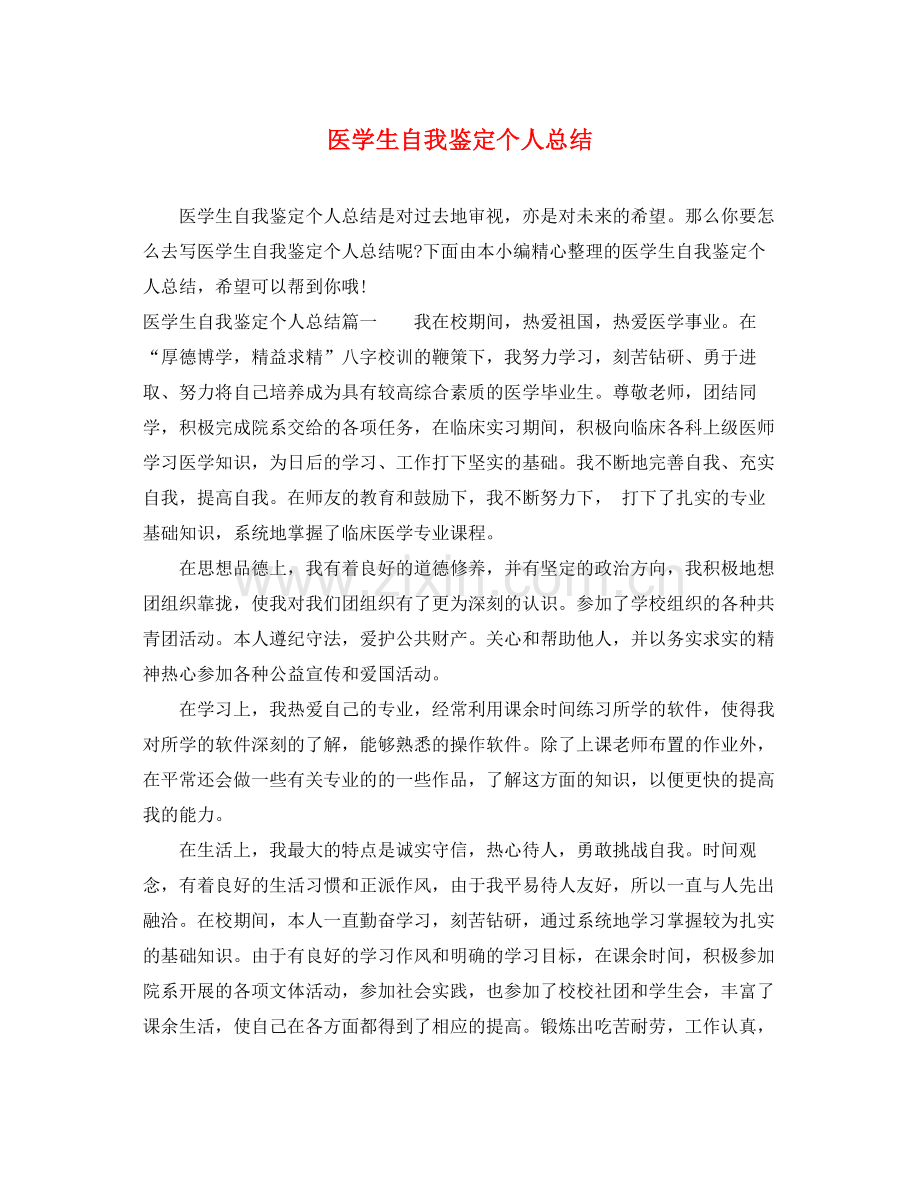 医学生自我鉴定个人总结

医学生自我鉴定个人总结是对过去地审视，亦是对未来的希望。那么你要怎么去写医学生自我鉴定个人总结呢?下面由本小编精心整理的医学生自我鉴定个人总结，希望可以帮到你哦!

医学生自我鉴定个人总结篇一 我在校期间，热爱祖国，热爱医学事业。在“厚德博学，精益求精”八字校训的鞭策下，我努力学习，刻苦钻研、勇于进取、努力将自己培养成为具有较高综合素质的医学毕业生。尊敬老师，团结同学，积极完成院系交给的各项任务，在临床实习期间，积极向临床各科上级医师学习医学知识，为日后的学习、工作打下坚实的基础。我不断地完善自我、充实自我，提高自我。在师友的教育和鼓励下，我不断努力下， 打下了扎实的专业基础知识，系统地掌握了临床医学专业课程。

在思想品德上，我有着良好的道德修养，并有坚定的政治方向，我积极地想团组织靠拢，使我对我们团组织有了更为深刻的认识。参加了学校组织的各种共青团活动。本人遵纪守法，爱护公共财产。关心和帮助他人，并以务实求实的精神热心参加各种公益宣传和爱国活动。

在学习上，我热爱自己的专业，经常利用课余时间练习所学的软件，使得我对所学的软件深刻的了解，能够熟悉的操作软件。除了上课老师布置的作业外，在平常还会做一些有关专业的的一些作品，了解这方面的知识，以便更快的提高我的能力。

在生活上，我最大的特点是诚实守信，热心待人，勇敢挑战自我。时间观念，有着良好的生活习惯和正派作风，由于我平易待人友好，所以一直与人先出融洽。在校期间，本人一直勤奋学习，刻苦钻研，通过系统地学习掌握较为扎实的基础知识。由于有良好的学习作风和明确的学习目标，在课余时间，积极参加院系开展的各项文体活动，参加社会实践，也参加了校校社团和学生会，丰富了课余生活，使自己在各方面都得到了相应的提高。锻炼出吃苦耐劳，工作认真，

www.zixin.com.cn